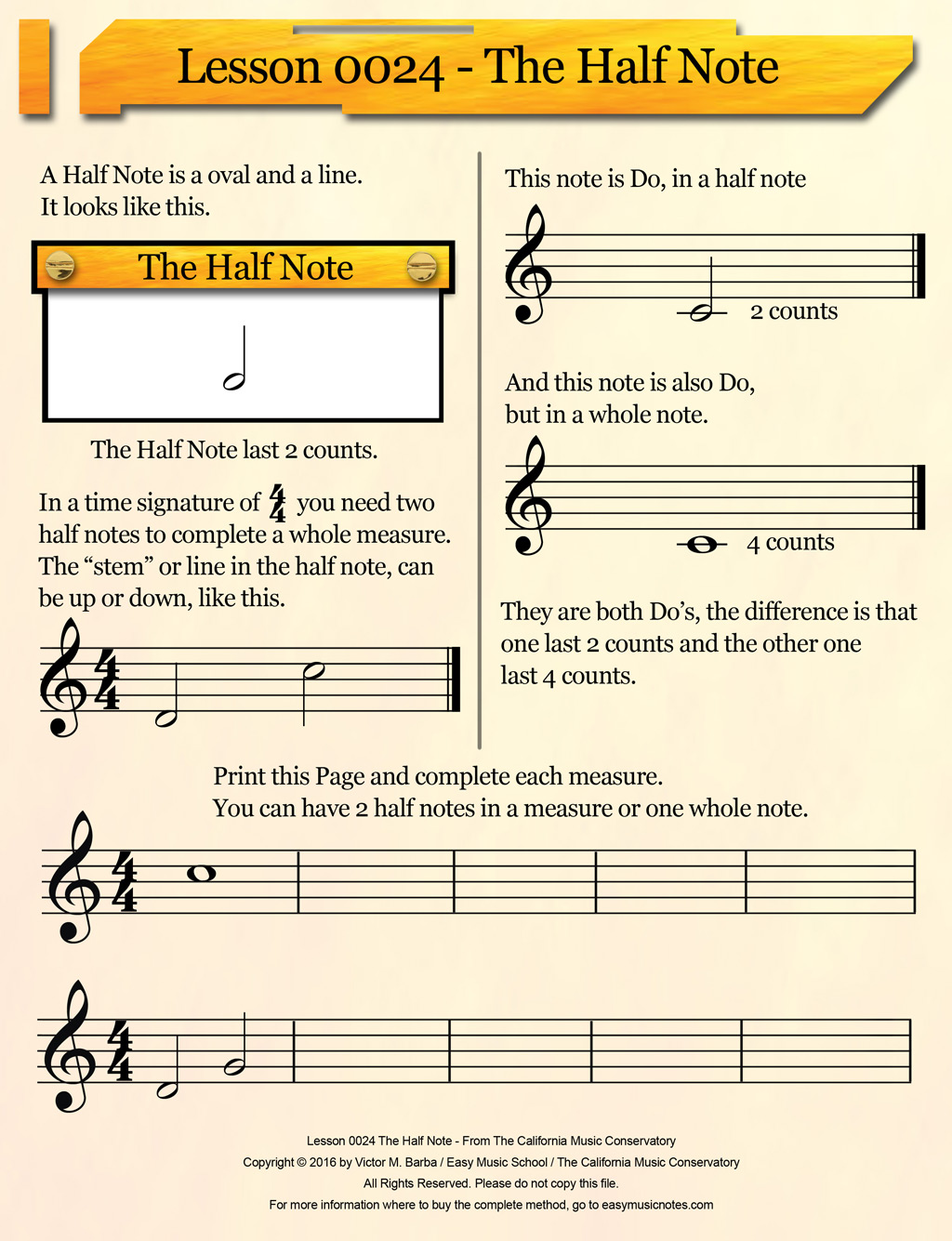 Lesson 0024 - The Half Note

A Half Note is a oval and a line.
It looks like this.

The Half Note

The Half Note last 2 counts.

In a time signature of $\frac{4}{4}$ you need two half notes to complete a whole measure. The “stem” or line in the half note, can be up or down, like this.

This note is Do, in a half note

2 counts

And this note is also Do,
but in a whole note.

4 counts

They are both Do’s, the difference is that one last 2 counts and the other one last 4 counts.

Print this Page and complete each measure.
You can have 2 half notes in a measure or one whole note.

Lesson 0024 The Half Note - From The California Music Conservatory
Copyright © 2016 by Victor M. Barba / Easy Music School / The California Music Conservatory
All Rights Reserved. Please do not copy this file.
For more information where to buy the complete method, go to easymusicnotes.com